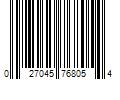 0 27045 76805 4